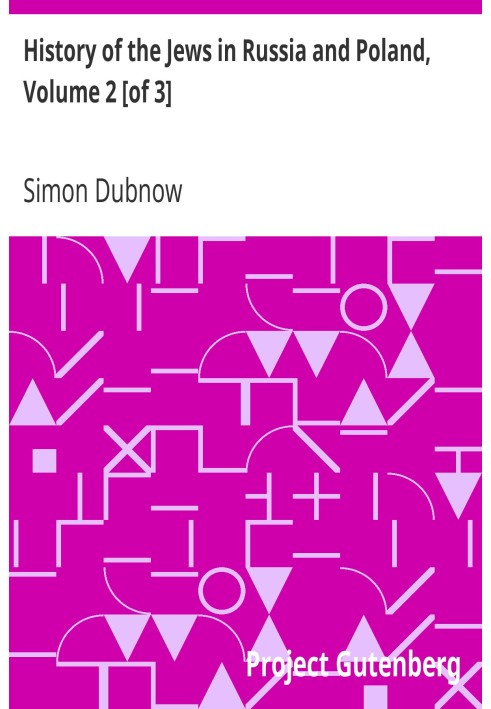 History of the Jews in Russia and Poland, Volume 2 [of 3]

Simon Dubnow

Project Gutenberg